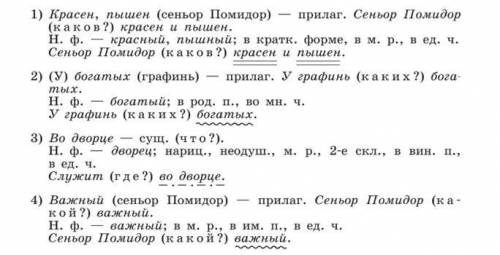 1) Красен, пышен (сеньор Помидор) — прилаг. Сеньор Помидор (каков?) красен и пышен.
Н. ф. — красный, пышный; в кратк. форме, в м. р., в ед. ч.
Сеньор Помидор (каков?) красен и пышен.

2) (У) богатых (графинь) — прилаг. У графинь (каких?) богатых.
Н. ф. — богатый; в род. п., во мн. ч.
У графинь (каких?) богатых.

3) Во дворце — сущ. (что?).
Н. ф. — дворец; нариц., неодуш., м. р., 2-е скл., в вин. п., в ед. ч.
Служит (где?) во дворце.

4) Важный (сеньор Помидор) — прилаг. Сеньор Помидор (какой?) важный.
Н. ф. — важный; в м. р., в им. п., в ед. ч.
Сеньор Помидор (какой?) важный.